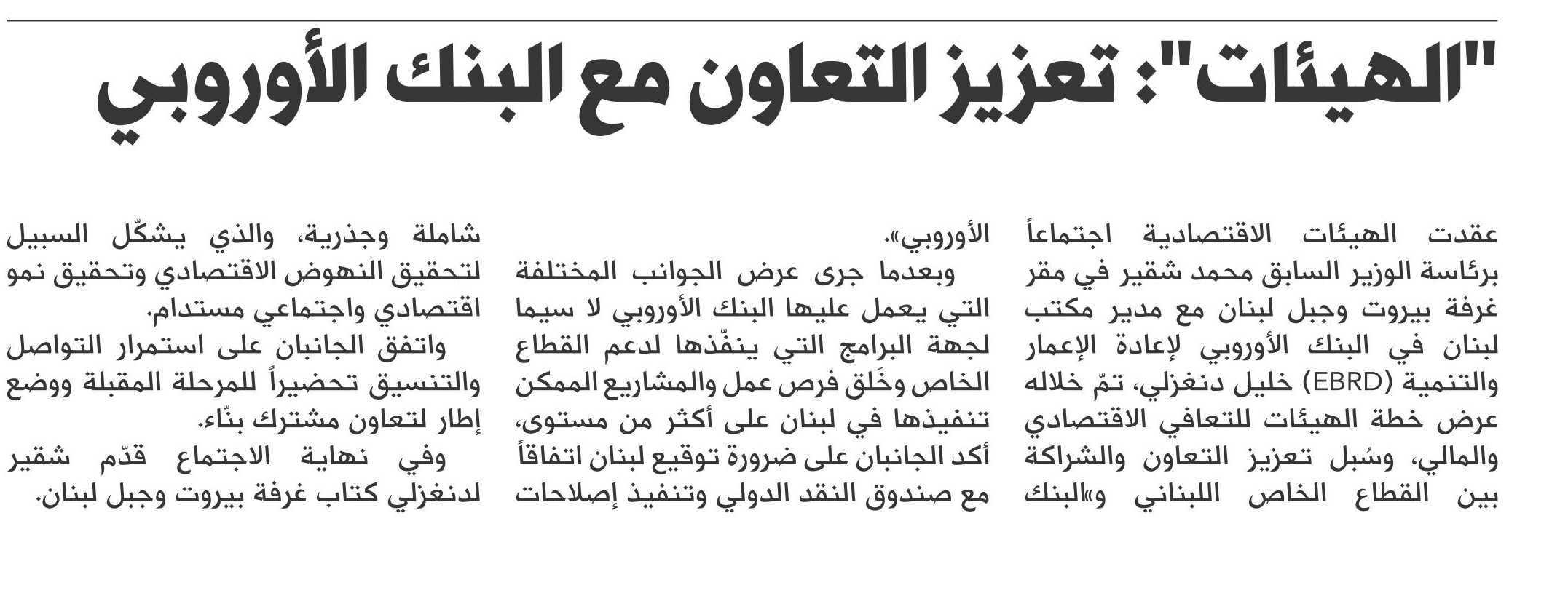 "الهيئات": تعزيز التعاون مع البنك الأوروبي

عقدت الهيئات الاقتصادية اجتماعاً برئاسة الوزير السابق محمد شقير في مقر غرفة بيروت وجبل لبنان مع مدير مكتب لبنان في البنك الأوروبي لإعادة الإعمار والتنمية (EBRD) خليل دنغزلي، تمّ خلاله عرض خطة الهيئات للتعافي الاقتصادي والمالي، وسُبل تعزيز التعاون والشراكة بين القطاع الخاص اللبناني و«البنك الأوروبي».

وبعدما جرى عرض الجوانب المختلفة التي يعمل عليها البنك الأوروبي لا سيما لجهة البرامج التي ينفّذها لدعم القطاع الخاص وخَلق فرص عمل والمشاريع الممكن تنفيذها في لبنان على أكثر من مستوى، أكد الجانبان على ضرورة توقيع لبنان اتفاقاً مع صندوق النقد الدولي وتنفيذ إصلاحات شاملة وجذرية، والذي يشكّل السبيل لتحقيق النهوض الاقتصادي وتحقيق نمو اقتصادي واجتماعي مستدام.

واتفق الجانبان على استمرار التواصل والتنسيق تحضيراً للمرحلة المقبلة ووضع إطار لتعاون مشترك بنّاء.

وفي نهاية الاجتماع قدّم شقير لدنغزلي كتاب غرفة بيروت وجبل لبنان.